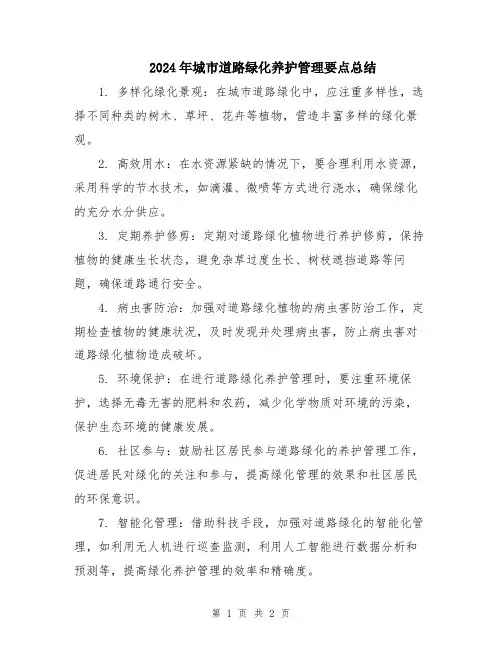 2024年城市道路绿化养护管理要点总结

1. 多样化绿化景观：在城市道路绿化中，应注重多样性，选择不同种类的树木、草坪、花卉等植物，营造丰富多样的绿化景观。

2. 高效用水：在水资源紧缺的情况下，要合理利用水资源，采用科学的节水技术，如滴灌、微喷等方式进行浇水，确保绿化的充分水分供应。

3. 定期养护修剪：定期对道路绿化植物进行养护修剪，保持植物的健康生长状态，避免杂草过度生长、树枝遮挡道路等问题，确保道路通行安全。

4. 病虫害防治：加强对道路绿化植物的病虫害防治工作，定期检查植物的健康状况，及时发现并处理病虫害，防止病虫害对道路绿化植物造成破坏。

5. 环境保护：在进行道路绿化养护管理时，要注重环境保护，选择无毒无害的肥料和农药，减少化学物质对环境的污染，保护生态环境的健康发展。

6. 社区参与：鼓励社区居民参与道路绿化的养护管理工作，促进居民对绿化的关注和参与，提高绿化管理的效果和社区居民的环保意识。

7. 智能化管理：借助科技手段，加强对道路绿化的智能化管理，如利用无人机进行巡查监测，利用人工智能进行数据分析和预测等，提高绿化养护管理的效率和精确度。

第 1 页 共 2 页